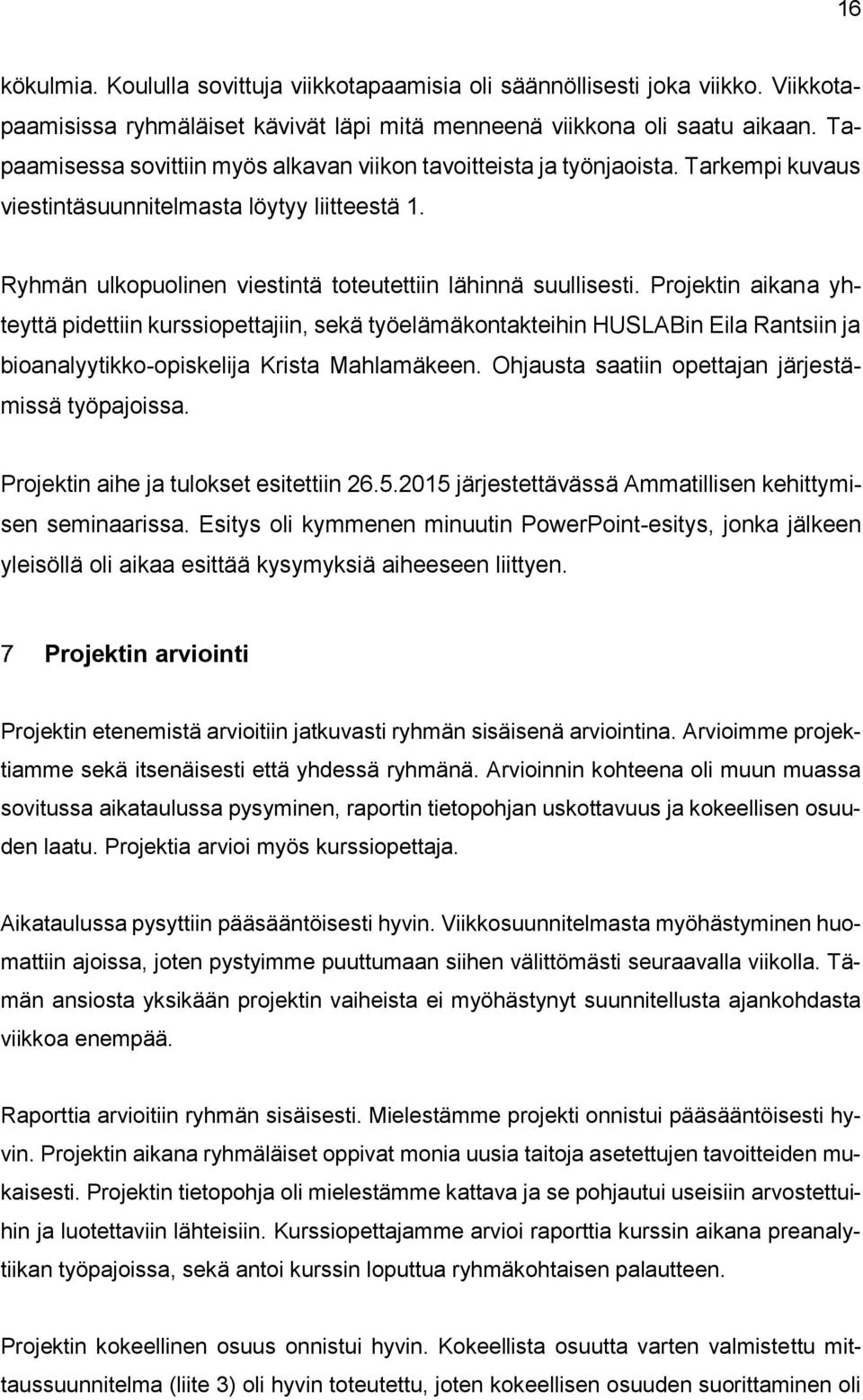 16

kökulmia. Koululla sovittuja viikkotapaamisia oli säännöllisesti joka viikko. Viikkotapaamisissa ryhmäläiset kävivät läpi mitä menneenä viikkona oli saatu aikaan. Tapaamisessa sovittiin myös alkavan viikon tavoitteista ja työnjaoista. Tarkempi kuvaus viestintäsuunnitelmasta löytyy liitteestä 1.

Ryhmän ulkopuolinen viestintä toteutettiin lähinnä suullisesti. Projektin aikana yhteyttä pidettiin kurssiopettajiin, sekä työelämäkontakteihin HUSLABin Eila Rantsiin ja bioanalyytikko-opiskelija Krista Mahlamäkeen. Ohjausta saatiin opettajan järjestämissä työpajoissa.

Projektin aihe ja tulokset esitettiin 26.5.2015 järjestettävässä Ammatillisen kehittymisen seminaarissa. Esitys oli kymmenen minuutin PowerPoint-esitys, jonka jälkeen yleisöllä oli aikaa esittää kysymyksiä aiheeseen liittyen.

7 Projektin arviointi

Projektin etenemistä arvioitiin jatkuvasti ryhmän sisäisenä arviointina. Arvioimme projektiamme sekä itsenäisesti että yhdessä ryhmänä. Arvioinnin kohteena oli muun muassa sovitussa aikataulussa pysyminen, raportin tietopohjan uskottavuus ja kokeellisen osuuden laatu. Projektia arvioi myös kurssiopettaja.

Aikataulussa pysyttiin pääsääntöisesti hyvin. Viikkosuunnitelmasta myöhästyminen huomattiin ajoissa, joten pystyimme puuttumaan siihen välittömästi seuraavalla viikolla. Tämän ansiosta yksikään projektin vaiheista ei myöhästynyt suunnitellusta ajankohdasta viikkoa enempää.

Raporttia arvioitiin ryhmän sisäisesti. Mielestämme projekti onnistui pääsääntöisesti hyvin. Projektin aikana ryhmäläiset oppivat monia uusia taitoja asetettujen tavoitteiden mukaisesti. Projektin tietopohja oli mielestämme kattava ja se pohjautui useisiin arvostettuihin ja luotettaviin lähteisiin. Kurssiopettajamme arvioi raporttia kurssin aikana preanalytiikan työpajoissa, sekä antoi kurssin loputtua ryhmäkohtaisen palautteen.

Projektin kokeellinen osuus onnistui hyvin. Kokeellista osuutta varten valmistettu mittaussuunnitelma (liite 3) oli hyvin toteutettu, joten kokeellisen osuuden suorittaminen oli